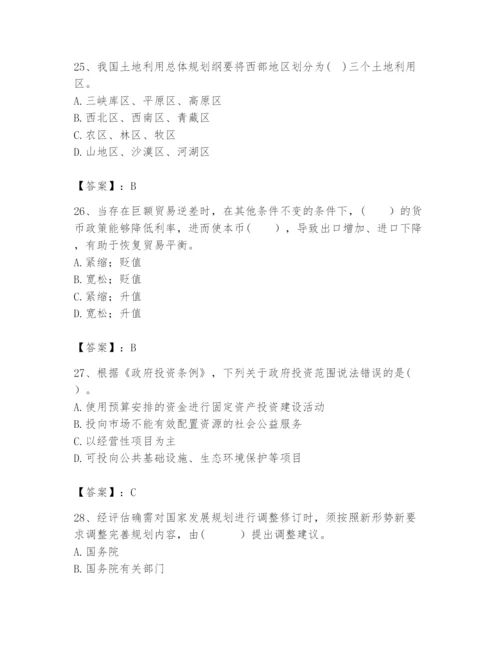 25、我国土地利用总体规划纲要将西部地区划分为( )三个土地利用区。
A. 三峡库区、平原区、高原区
B. 西北区、西南区、青藏区
C. 农区、林区、牧区
D. 山地区、沙漠区、河湖区

【答案】：B

26、当存在巨额贸易逆差时，在其他条件不变的条件下，(　　)的货币政策能够降低利率，进而使本币(　　)，导致出口增加、进口下降，有助于恢复贸易平衡。
A. 紧缩；贬值
B. 宽松；贬值
C. 紧缩；升值
D. 宽松；升值

【答案】：B

27、根据《政府投资条例》，下列关于政府投资范围说法错误的是(　)。
A. 使用预算安排的资金进行固定资产投资建设活动
B. 投向市场不能有效配置资源的社会公益服务
C. 以经营性项目为主
D. 可投向公共基础设施、生态环境保护等项目

【答案】：C

28、经评估确需对国家发展规划进行调整修订时，须按照新形势新要求调整完善规划内容，由(　　)提出调整建议。
A. 国务院
B. 国务院有关部门